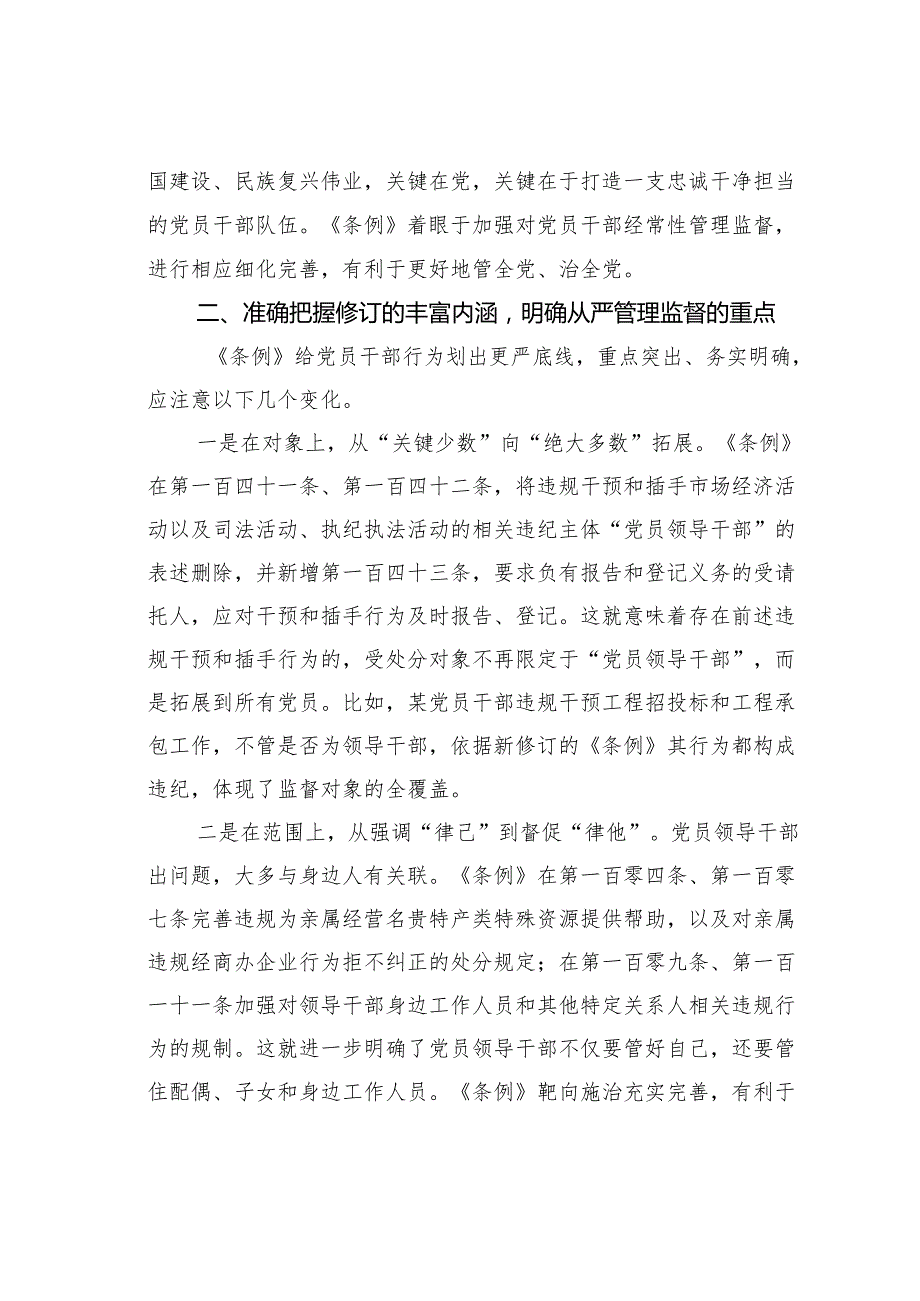 国建设、民族复兴伟业，关键在党，关键在于打造一支忠诚干净担当的党员干部队伍。《条例》着眼于加强对党员干部经常性管理监督，进行相应细化完善，有利于更好地管全党、治全党。

二、准确把握修订的丰富内涵，明确从严管理监督的重点

《条例》给党员干部行为划出更严底线，重点突出、务实明确，应注意以下几个变化。

一是在对象上，从“关键少数”向“绝大多数”拓展。《条例》在第一百四十一条、第一百四十二条，将违规干预和插手市场经济活动以及司法活动、执纪执法活动的相关违纪主体“党员领导干部”的表述删除，并新增第一百四十三条，要求负有报告和登记义务的受请托人，应对干预和插手行为及时报告、登记。这就意味着存在前述违规干预和插手行为的，受处分对象不再限定于“党员领导干部”，而是拓展到所有党员。比如，某党员干部违规干预工程招投标和工程承包工作，不管是否为领导干部，依据新修订的《条例》其行为都构成违纪，体现了监督对象的全覆盖。

二是在范围上，从强调“律己”到督促“律他”。党员领导干部出问题，大多与身边人有关联。《条例》在第一百零四条、第一百零七条完善违规为亲属经营名贵特产类特殊资源提供帮助，以及对亲属违规经商办企业行为拒不纠正的处分规定；在第一百零九条、第一百一十一条加强对领导干部身边工作人员和其他特定关系人相关违规行为的规制。这就进一步明确了党员领导干部不仅要管好自己，还要管住配偶、子女和身边工作人员。《条例》靶向施治充实完善，有利于